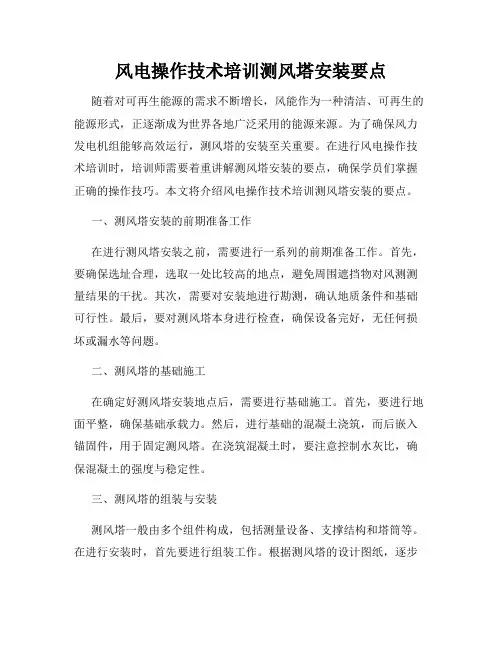 风电操作技术培训测风塔安装要点

随着对可再生能源的需求不断增长，风能作为一种清洁、可再生的能源形式，正逐渐成为世界各地广泛采用的能源来源。为了确保风力发电机组能够高效运行，测风塔的安装至关重要。在进行风电操作技术培训时，培训师需要着重讲解测风塔安装的要点，确保学员们掌握正确的操作技巧。本文将介绍风电操作技术培训测风塔安装的要点。

一、测风塔安装的前期准备工作

在进行测风塔安装之前，需要进行一系列的前期准备工作。首先，要确保选址合理，选取一处比较高的地点，避免周围遮挡物对风测测量结果的干扰。其次，需要对安装地进行勘测，确认地质条件和基础可行性。最后，要对测风塔本身进行检查，确保设备完好，无任何损坏或漏水等问题。

二、测风塔的基础施工

在确定好测风塔安装地点后，需要进行基础施工。首先，要进行地面平整，确保基础承载力。然后，进行基础的混凝土浇筑，而后嵌入锚固件，用于固定测风塔。在浇筑混凝土时，要注意控制水灰比，确保混凝土的强度与稳定性。

三、测风塔的组装与安装

测风塔一般由多个组件构成，包括测量设备、支撑结构和塔筒等。在进行安装时，首先要进行组装工作。根据测风塔的设计图纸，逐步